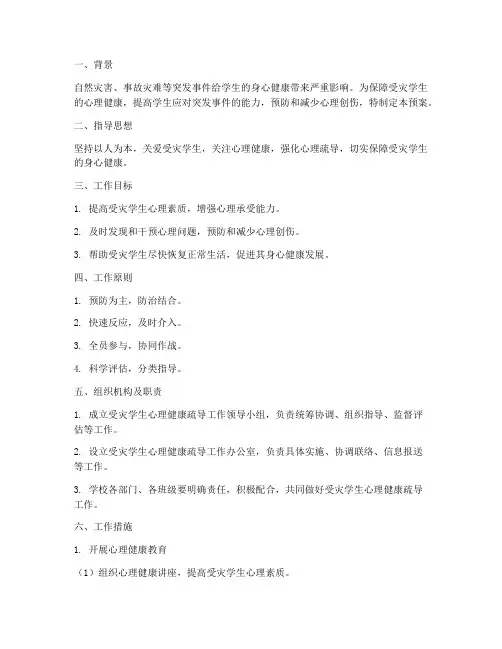 一、背景

自然灾害、事故灾难等突发事件给学生的身心健康带来严重影响。为保障受灾学生的心理健康，提高学生应对突发事件的能力，预防和减少心理创伤，特制定本预案。

二、指导思想

坚持以人为本，关爱受灾学生，关注心理健康，强化心理疏导，切实保障受灾学生的身心健康。

三、工作目标

1. 提高受灾学生心理素质，增强心理承受能力。

2. 及时发现和干预心理问题，预防和减少心理创伤。

3. 帮助受灾学生尽快恢复正常生活，促进其身心健康发展。

四、工作原则

1. 预防为主，防治结合。

2. 快速反应，及时介入。

3. 全员参与，协同作战。

4. 科学评估，分类指导。

五、组织机构及职责

1. 成立受灾学生心理健康疏导工作领导小组，负责统筹协调、组织指导、监督评估等工作。

2. 设立受灾学生心理健康疏导工作办公室，负责具体实施、协调联络、信息报送等工作。

3. 学校各部门、各班级要明确责任，积极配合，共同做好受灾学生心理健康疏导工作。

六、工作措施

1. 开展心理健康教育

（1）组织心理健康讲座，提高受灾学生心理素质。